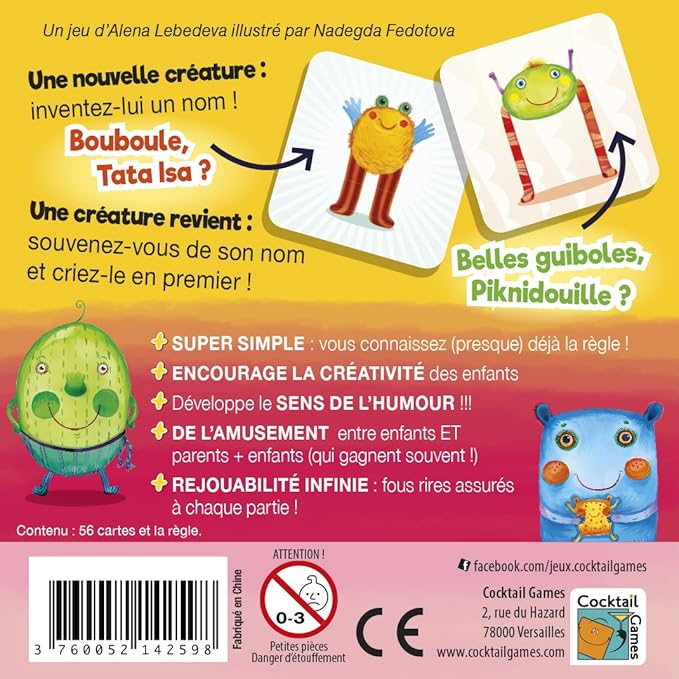 Un jeu d'Alena Lebedeva illustré par Nadegda Fedotova

Une nouvelle créature : inventez-lui un nom !

Bouboule, Tata Isa ?

Une créature revient : souvenez-vous de son nom et criez-le en premier !

Belles guiboles, Piknidouille ?

SUPER SIMPLE : vous connaissez (presque) déjà la règle !

ENCOURAGE LA CRÉATIVITÉ des enfants

Développe le SENS DE L'HUMOUR !!!

DE L'AMUSEMENT entre enfants ET parents + enfants (qui gagnent souvent !)

REJOUABILITÉ INFINIE : fous rires assurés à chaque partie !

Contenu : 56 cartes et la règle.

3 760052 142598

Fabriqué en Chine

ATTENTION !

0-3

Petites pièces Danger d'étouffement

CE

facebook.com/jeux.cocktailgames

Cocktail Games
2, rue du Hazard
78000 Versailles
www.cocktailgames.com

Cocktail Games